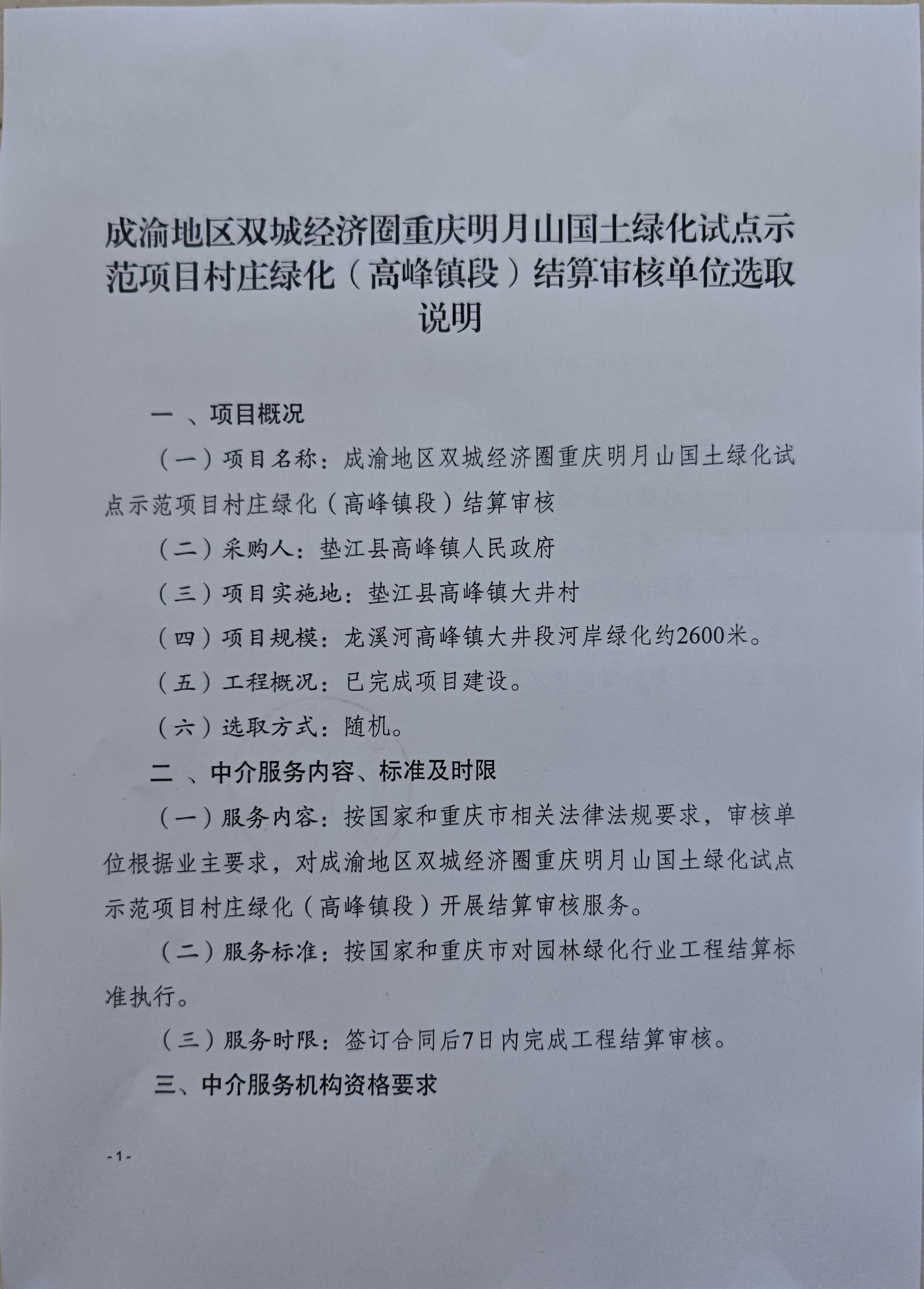 成渝地区双城经济圈重庆明月山国土绿化试点示范项目村庄绿化（高峰镇段）结算审核单位选取说明

一 、项目概况

（一）项目名称：成渝地区双城经济圈重庆明月山国土绿化试点示范项目村庄绿化（高峰镇段）结算审核

（二）采购人：垫江县高峰镇人民政府

（三）项目实施地：垫江县高峰镇大井村

（四）项目规模：龙溪河高峰镇大井段河岸绿化约2600米。

（五）工程概况：已完成项目建设。

（六）选取方式：随机。

二 、中介服务内容、标准及时限

（一）服务内容：按国家和重庆市相关法律法规要求，审核单位根据业主要求，对成渝地区双城经济圈重庆明月山国土绿化试点示范项目村庄绿化（高峰镇段）开展结算审核服务。

（二）服务标准：按国家和重庆市对园林绿化行业工程结算标准执行。

（三）服务时限：签订合同后7日内完成工程结算审核。

三、中介服务机构资格要求

-1-